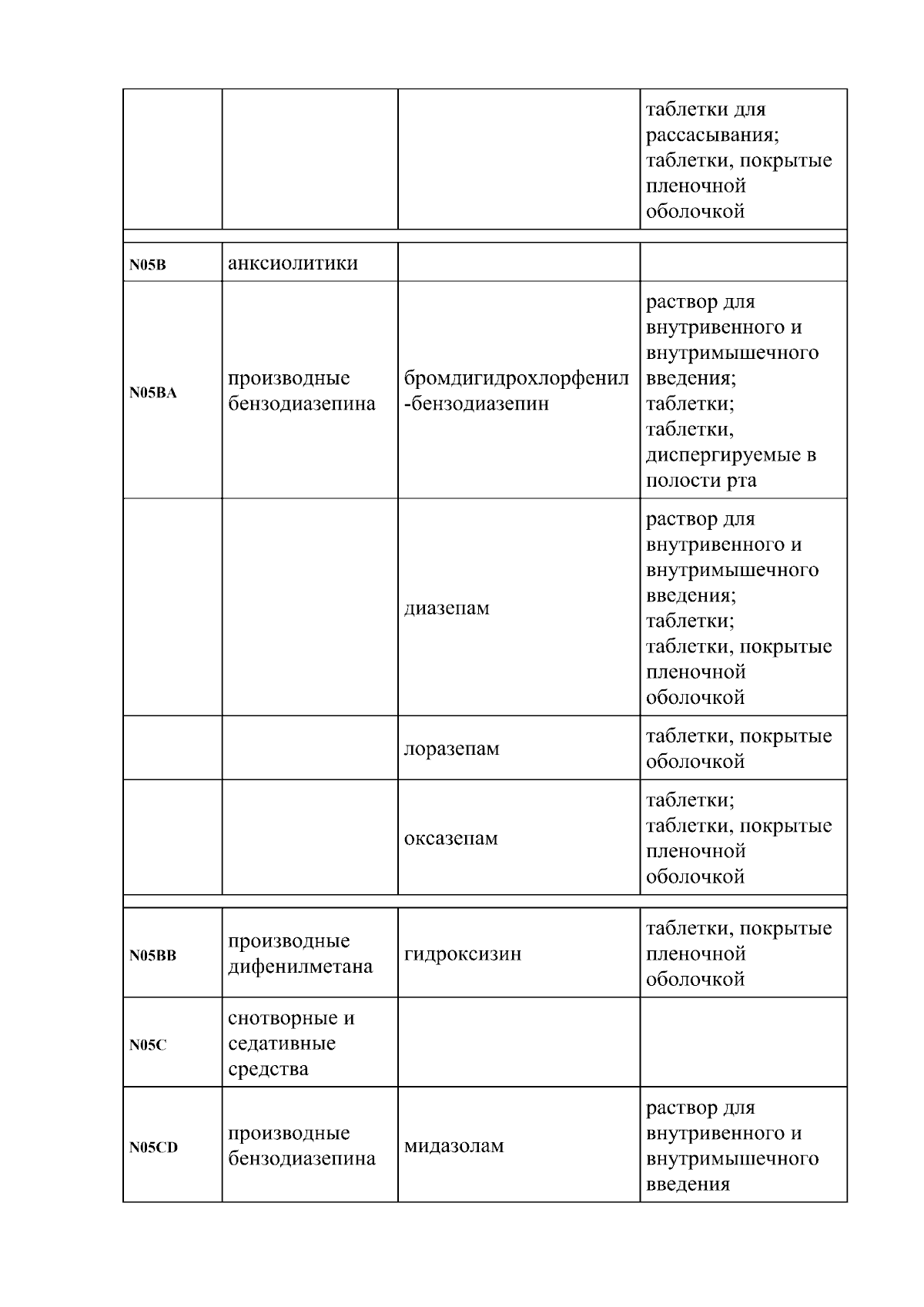 |  |  |  |  |
|---|---|---|---|
|  |  |  | таблетки для рассасывания; таблетки, покрытые пленочной оболочкой |
| N05B | анксиолитики |  |  |
| N05BA | производные бензодиазепина | бромдигидрохлорфенил-бензодиазепин | раствор для внутривенного и внутримышечного введения; таблетки; таблетки, диспергируемые в полости рта |
|  |  | диазепам | раствор для внутривенного и внутримышечного введения; таблетки; таблетки, покрытые пленочной оболочкой |
|  |  | лоразепам | таблетки, покрытые оболочкой |
|  |  | оксазепам | таблетки; таблетки, покрытые пленочной оболочкой |
| N05BB | производные дифенилметана | гидроксизин | таблетки, покрытые пленочной оболочкой |
| N05C | снотворные и седативные средства |  |  |
| N05CD | производные бензодиазепина | мидазолам | раствор для внутривенного и внутримышечного введения |